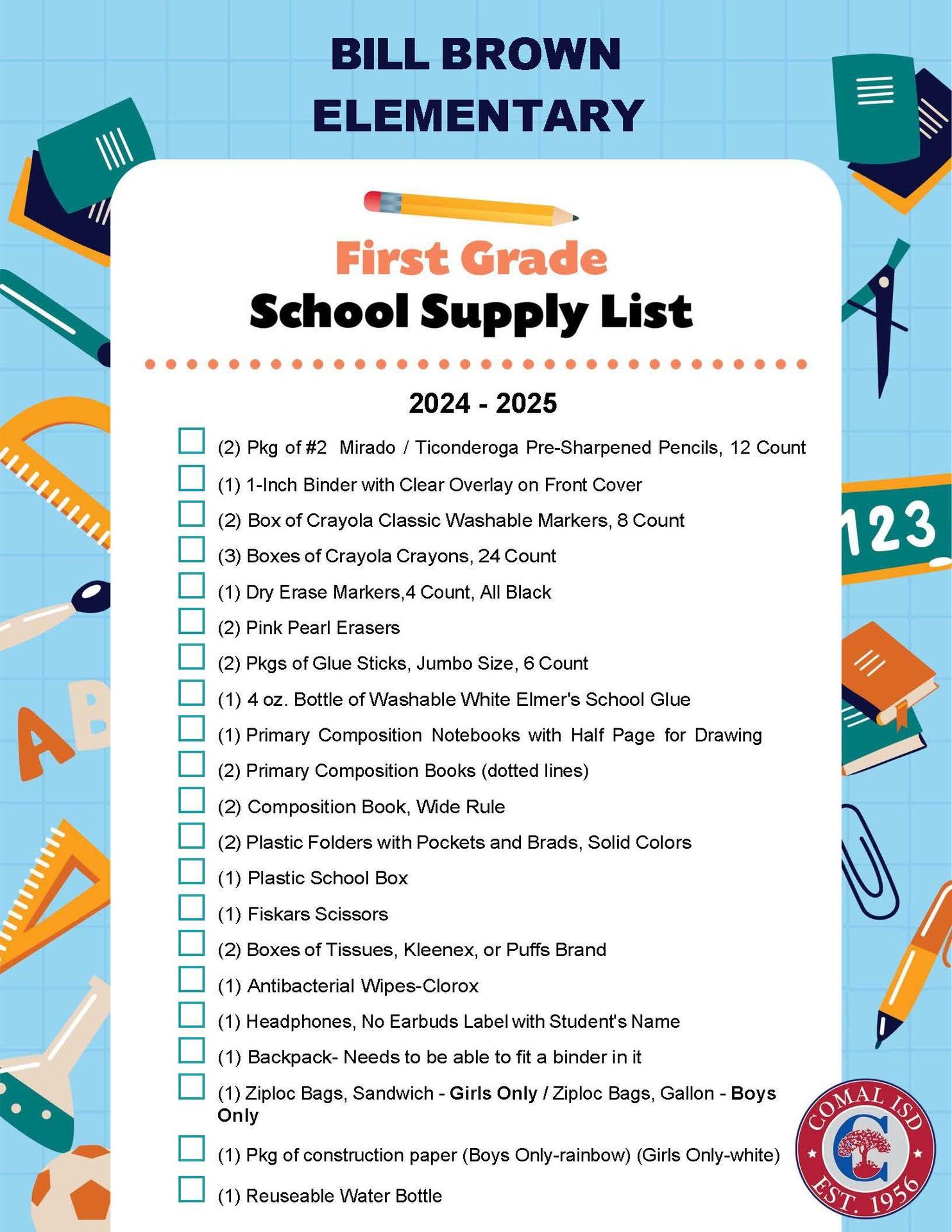 BILL BROWN ELEMENTARY

First Grade
School Supply List

2024 - 2025

(2) Pkg of #2 Mirado / Ticonderoga Pre-Sharpened Pencils, 12 Count
(1) 1-Inch Binder with Clear Overlay on Front Cover
(2) Box of Crayola Classic Washable Markers, 8 Count
(3) Boxes of Crayola Crayons, 24 Count
(1) Dry Erase Markers,4 Count, All Black
(2) Pink Pearl Erasers
(2) Pkgs of Glue Sticks, Jumbo Size, 6 Count
(1) 4 oz. Bottle of Washable White Elmer's School Glue
(1) Primary Composition Notebooks with Half Page for Drawing
(2) Primary Composition Books (dotted lines)
(2) Composition Book, Wide Rule
(2) Plastic Folders with Pockets and Brads, Solid Colors
(1) Plastic School Box
(1) Fiskars Scissors
(2) Boxes of Tissues, Kleenex, or Puffs Brand
(1) Antibacterial Wipes-Clorox
(1) Headphones, No Earbuds Label with Student's Name
(1) Backpack- Needs to be able to fit a binder in it
(1) Ziploc Bags, Sandwich - Girls Only / Ziploc Bags, Gallon - Boys Only
(1) Pkg of construction paper (Boys Only-rainbow) (Girls Only-white)
(1) Reuseable Water Bottle

123

AB

COMAL ISD
C
EST. 1956